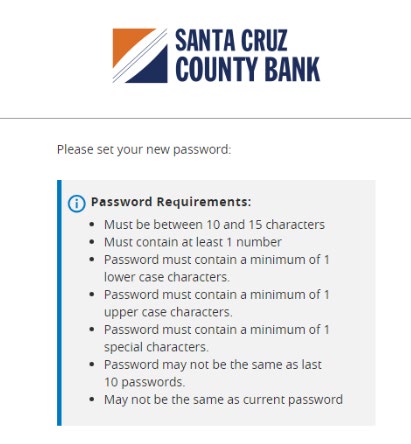 SANTA CRUZ
COUNTY BANK

Please set your new password:

Password Requirements:

- Must be between 10 and 15 characters
- Must contain at least 1 number
- Password must contain a minimum of 1 lower case characters.
- Password must contain a minimum of 1 upper case characters.
- Password must contain a minimum of 1 special characters.
- Password may not be the same as last 10 passwords.
- May not be the same as current password